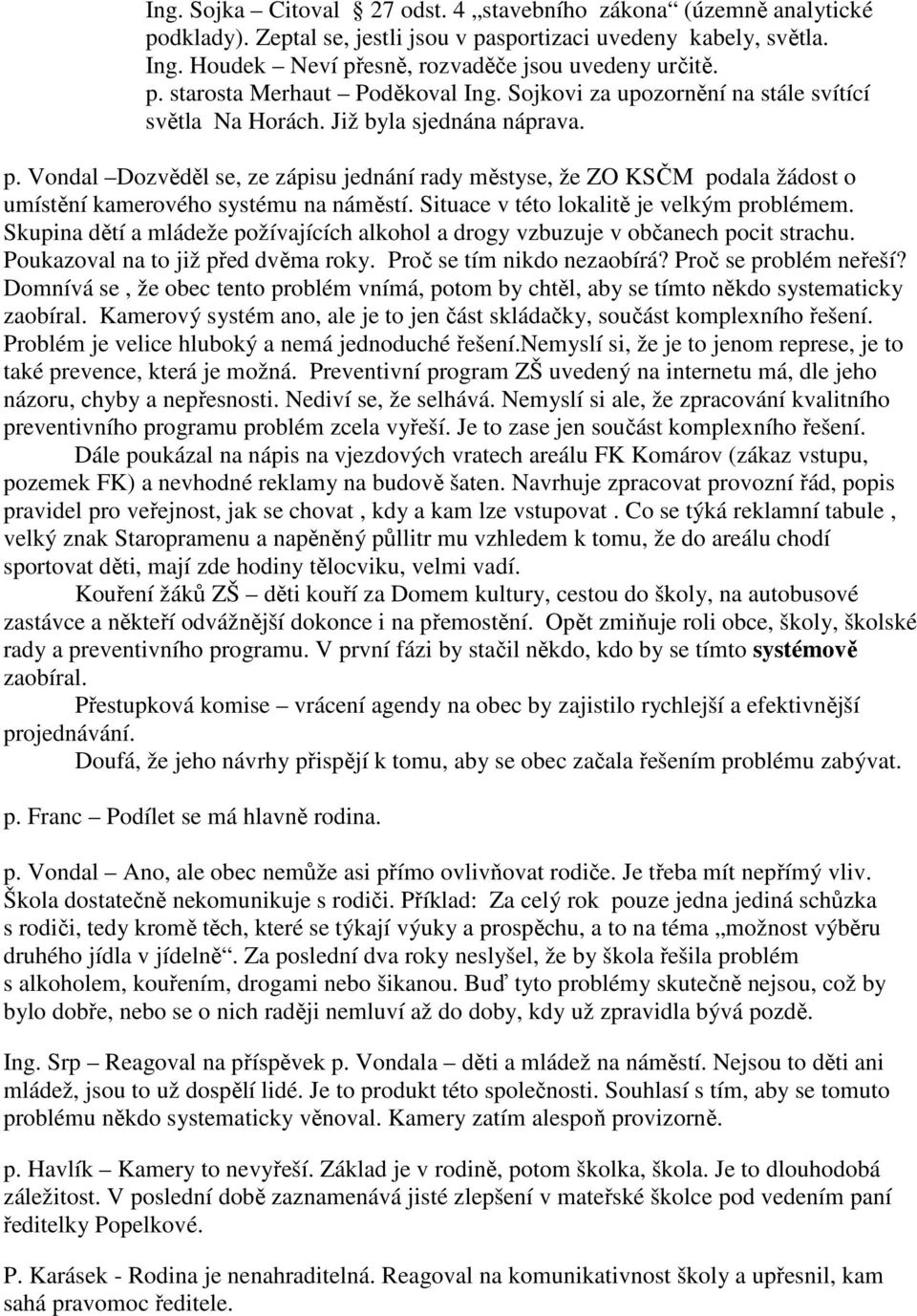 Ing. Sojka – Citoval § 27 odst. 4 „stavebního zákona“ (územně analytické podklady). Zeptal se, jestli jsou v pasportizaci uvedeny kabely, světla.
Ing. Houdek – Neví přesně, rozvaděče jsou uvedeny určitě.
p. starosta Merhaut – Poděkoval Ing. Sojkovi za upozornění na stále svítící světla Na Horách. Již byla sjednána náprava.

p. Vondal –Dozvěděl se, ze zápisu jednání rady městyse, že ZO KSČM podala žádost o umístění kamerového systému na náměstí. Situace v této lokalitě je velkým problémem. Skupina dětí a mládeže požívajících alkohol a drogy vzbuzuje v občanech pocit strachu. Poukazoval na to již před dvěma roky. Proč se tím nikdo nezaobírá? Proč se problém neřeší? Domnívá se , že obec tento problém vnímá, potom by chtěl, aby se tímto někdo systematicky zaobíral. Kamerový systém ano, ale je to jen část skládačky, součást komplexního řešení. Problém je velice hluboký a nemá jednoduché řešení.Nemyslí si, že je to jenom represe, je to také prevence, která je možná. Preventivní program ZŠ uvedený na internetu má, dle jeho názoru, chyby a nepřesnosti. Nediví se, že selhává. Nemyslí si ale, že zpracování kvalitního preventivního programu problém zcela vyřeší. Je to zase jen součást komplexního řešení.

Dále poukázal na nápis na vjezdových vratech areálu FK Komárov (zákaz vstupu, pozemek FK) a nevhodné reklamy na budově šaten. Navrhuje zpracovat provozní řád, popis pravidel pro veřejnost, jak se chovat , kdy a kam lze vstupovat . Co se týká reklamní tabule , velký znak Staropramenu a napěněný půllitr mu vzhledem k tomu, že do areálu chodí sportovat děti, mají zde hodiny tělocviku, velmi vadí.

Kouření žáků ZŠ – děti kouří za Domem kultury, cestou do školy, na autobusové zastávce a někteří odvážnější dokonce i na přemostění. Opět zmiňuje roli obce, školy, školské rady a preventivního programu. V první fázi by stačil někdo, kdo by se tímto systémově zaobíral.

Přestupková komise – vrácení agendy na obec by zajistilo rychlejší a efektivnější projednávání.

Doufá, že jeho návrhy přispějí k tomu, aby se obec začala řešením problému zabývat.

p. Franc – Podílet se má hlavně rodina.

p. Vondal – Ano, ale obec nemůže asi přímo ovlivňovat rodiče. Je třeba mít nepřímý vliv. Škola dostatečně nekomunikuje s rodiči. Příklad: Za celý rok pouze jedna jediná schůzka s rodiči, tedy kromě těch, které se týkají výuky a prospěchu, a to na téma „možnost výběru druhého jídla v jídelně“. Za poslední dva roky neslyšel, že by škola řešila problém s alkoholem, kouřením, drogami nebo šikanou. Buď tyto problémy skutečně nejsou, což by bylo dobře, nebo se o nich raději nemluví až do doby, kdy už zpravidla bývá pozdě.

Ing. Srp – Reagoval na příspěvek p. Vondala – děti a mládež na náměstí. Nejsou to děti ani mládež, jsou to už dospělí lidé. Je to produkt této společnosti. Souhlasí s tím, aby se tomuto problému někdo systematicky věnoval. Kamery zatím alespoň provizorně.

p. Havlík – Kamery to nevyřeší. Základ je v rodině, potom školka, škola. Je to dlouhodobá záležitost. V poslední době zaznamenává jisté zlepšení v mateřské školce pod vedením paní ředitelky Popelkové.

P. Karásek - Rodina je nenahraditelná. Reagoval na komunikativnost školy a upřesnil, kam sahá pravomoc ředitele.